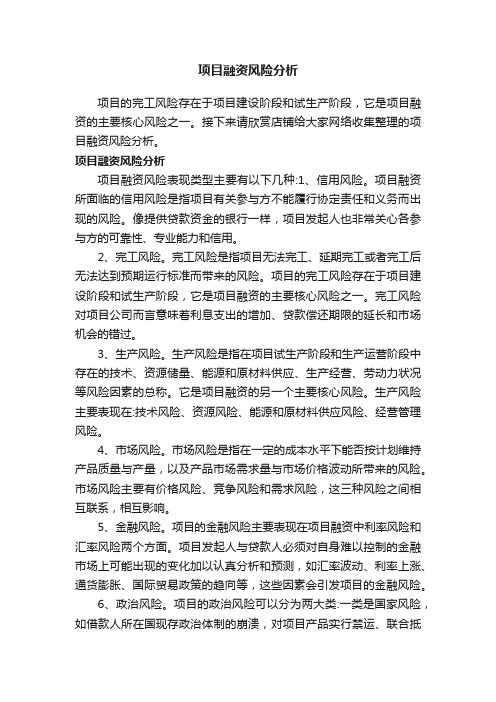 项目融资风险分析

项目的完工风险存在于项目建设阶段和试生产阶段，它是项目融资的主要核心风险之一。接下来请欣赏店铺给大家网络收集整理的项目融资风险分析。

项目融资风险分析

项目融资风险表现类型主要有以下几种:1、信用风险。项目融资所面临的信用风险是指项目有关参与方不能履行协定责任和义务而出现的风险。像提供贷款资金的银行一样，项目发起人也非常关心各参与方的可靠性、专业能力和信用。

2、完工风险。完工风险是指项目无法完工、延期完工或者完工后无法达到预期运行标准而带来的风险。项目的完工风险存在于项目建设阶段和试生产阶段，它是项目融资的主要核心风险之一。完工风险对项目公司而言意味着利息支出的增加、贷款偿还期限的延长和市场机会的错过。

3、生产风险。生产风险是指在项目试生产阶段和生产运营阶段中存在的技术、资源储量、能源和原材料供应、生产经营、劳动力状况等风险因素的总称。它是项目融资的另一个主要核心风险。生产风险主要表现在:技术风险、资源风险、能源和原材料供应风险、经营管理风险。

4、市场风险。市场风险是指在一定的成本水平下能否按计划维持产品质量与产量，以及产品市场需求量与市场价格波动所带来的风险。市场风险主要有价格风险、竞争风险和需求风险，这三种风险之间相互联系，相互影响。

5、金融风险。项目的金融风险主要表现在项目融资中利率风险和汇率风险两个方面。项目发起人与贷款人必须对自身难以控制的金融市场上可能出现的变化加以认真分析和预测，如汇率波动、利率上涨、通货膨胀、国际贸易政策的趋向等，这些因素会引发项目的金融风险。

6、政治风险。项目的政治风险可以分为两大类:一类是国家风险，如借款人所在国现存政治体制的崩溃，对项目产品实行禁运、联合抵